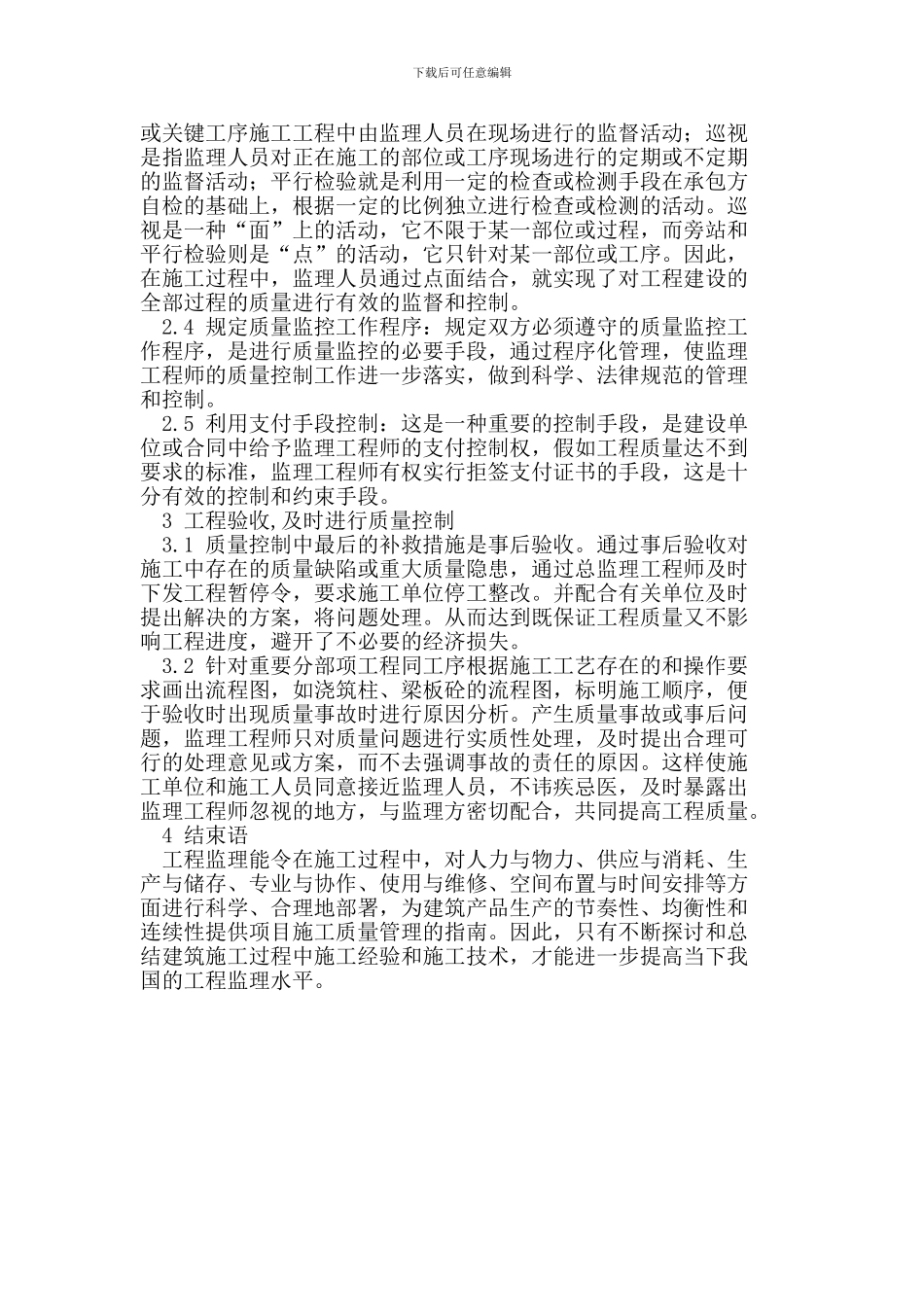 下载后可任意编辑

或关键工序施工工程中由监理人员在现场进行的监督活动；巡视是指监理人员对正在施工的部位或工序现场进行的定期或不定期的监督活动；平行检验就是利用一定的检查或检测手段在承包方自检的基础上，根据一定的比例独立进行检查或检测的活动。巡视是一种“面”上的活动，它不限于某一部位或过程，而旁站和平行检验则是“点”的活动，它只针对某一部位或工序。因此，在施工过程中，监理人员通过点面结合，就实现了对工程建设的全部过程的质量进行有效的监督和控制。

2.4 规定质量监控工作程序：规定双方必须遵守的质量监控工作程序，是进行质量监控的必要手段，通过程序化管理，使监理工程师的质量控制工作进一步落实，做到科学、法律规范的管理和控制。

2.5 利用支付手段控制：这是一种重要的控制手段，是建设单位或合同中给予监理工程师的支付控制权，假如工程质量达不到要求的标准，监理工程师有权实行拒签支付证书的手段，这是十分有效的控制和约束手段。

3 工程验收,及时进行质量控制

3.1 质量控制中最后的补救措施是事后验收。通过事后验收对施工中存在的质量缺陷或重大质量隐患，通过总监理工程师及时下发工程暂停令，要求施工单位停工整改。并配合有关单位及时提出解决的方案，将问题处理。从而达到既保证工程质量又不影响工程进度，避开了不必要的经济损失。

3.2 针对重要分部项工程同工序根据施工工艺存在的和操作要求画出流程图，如浇筑柱、梁板砼的流程图，标明施工顺序，便于验收时出现质量事故时进行原因分析。产生质量事故或事后问题，监理工程师只对质量问题进行实质性处理，及时提出合理可行的处理意见或方案，而不去强调事故的责任的原因。这样使施工单位和施工人员同意接近监理人员，不讳疾忌医，及时暴露出监理工程师忽视的地方，与监理方密切配合，共同提高工程质量。

4 结束语

工程监理能令在施工过程中，对人力与物力、供应与消耗、生产与储存、专业与协作、使用与维修、空间布置与时间安排等方面进行科学、合理地部署，为建筑产品生产的节奏性、均衡性和连续性提供项目施工质量管理的指南。因此，只有不断探讨和总结建筑施工过程中施工经验和施工技术，才能进一步提高当下我国的工程监理水平。